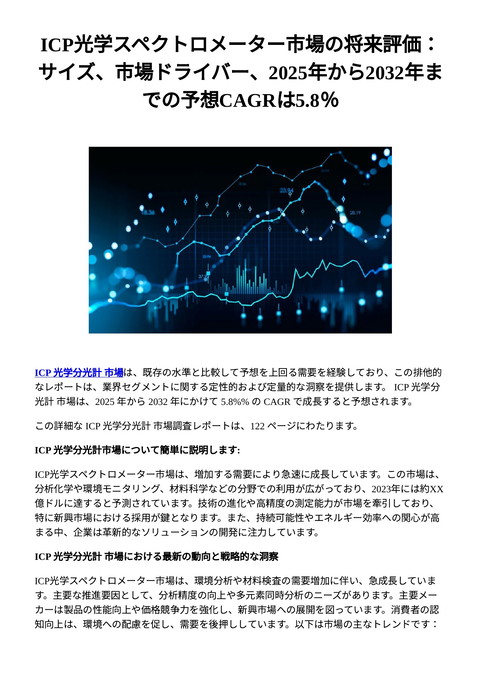 ICP光学スペクトロメーター市場の将来評価：サイズ、市場ドライバー、2025年から2032年までの予想CAGRは5.8%

ICP 光学分光計 市場は、既存の水準と比較して予想を上回る需要を経験しており、この排他的なレポートは、業界セグメントに関する定性的および定量的な洞察を提供します。 ICP 光学分光計 市場は、2025 年から 2032 年にかけて 5.8%% の CAGR で成長すると予想されます。

この詳細な ICP 光学分光計 市場調査レポートは、122 ページにわたります。

ICP 光学分光計市場について簡単に説明します:

ICP光学スペクトロメーター市場は、増加する需要により急速に成長しています。この市場は、分析化学や環境モニタリング、材料科学などの分野での利用が広がっており、2023年には約XX億ドルに達すると予測されています。技術の進化や高精度の測定能力が市場を牽引しており、特に新興市場における採用が鍵となります。また、持続可能性やエネルギー効率への関心が高まる中、企業は革新的なソリューションの開発に注力しています。

ICP 光学分光計 市場における最新の動向と戦略的な洞察

ICP光学スペクトロメーター市場は、環境分析や材料検査の需要増加に伴い、急成長しています。主要な推進要因として、分析精度の向上や多元素同時分析のニーズがあります。主要メーカーは製品の性能向上や価格競争力を強化し、新興市場への展開を図っています。消費者の認知向上は、環境への配慮を促し、需要を後押ししています。以下は市場の主なトレンドです：